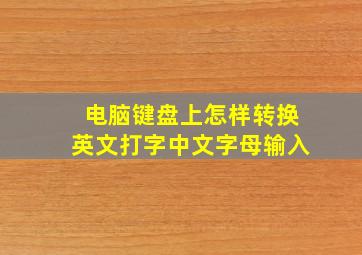 电脑键盘上怎样转换
英文打字中文字母输入